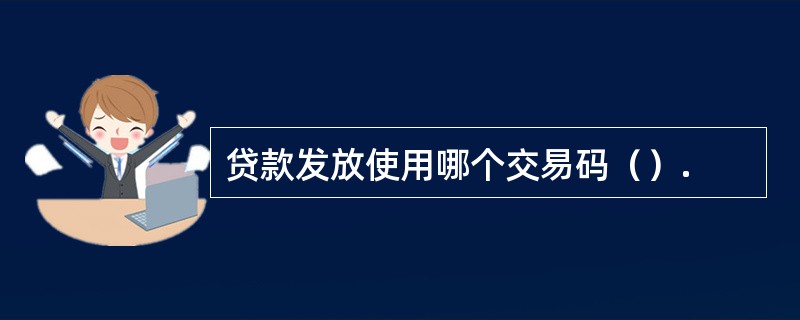 贷款发放使用哪个交易码（）.